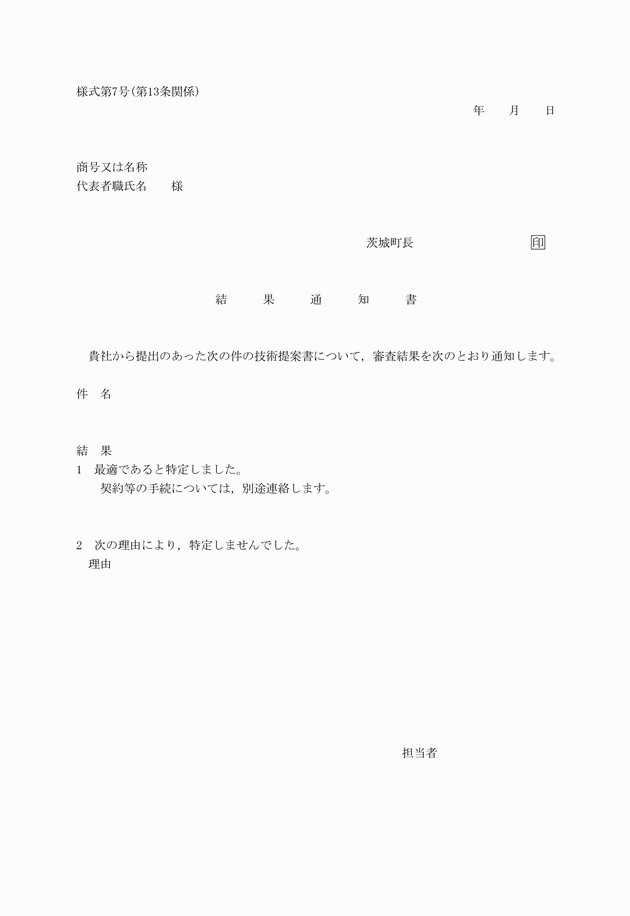 様式第7号(第13条関係)

年　月　日

商号又は名称
代表者職氏名　様

茨城町長　印

結　果　通　知　書

貴社から提出のあった次の件の技術提案書について，審査結果を次のとおり通知します。

件　名

結　果
1　最適であると特定しました。
契約等の手続については，別途連絡します。

2　次の理由により，特定しませんでした。
理由

担当者